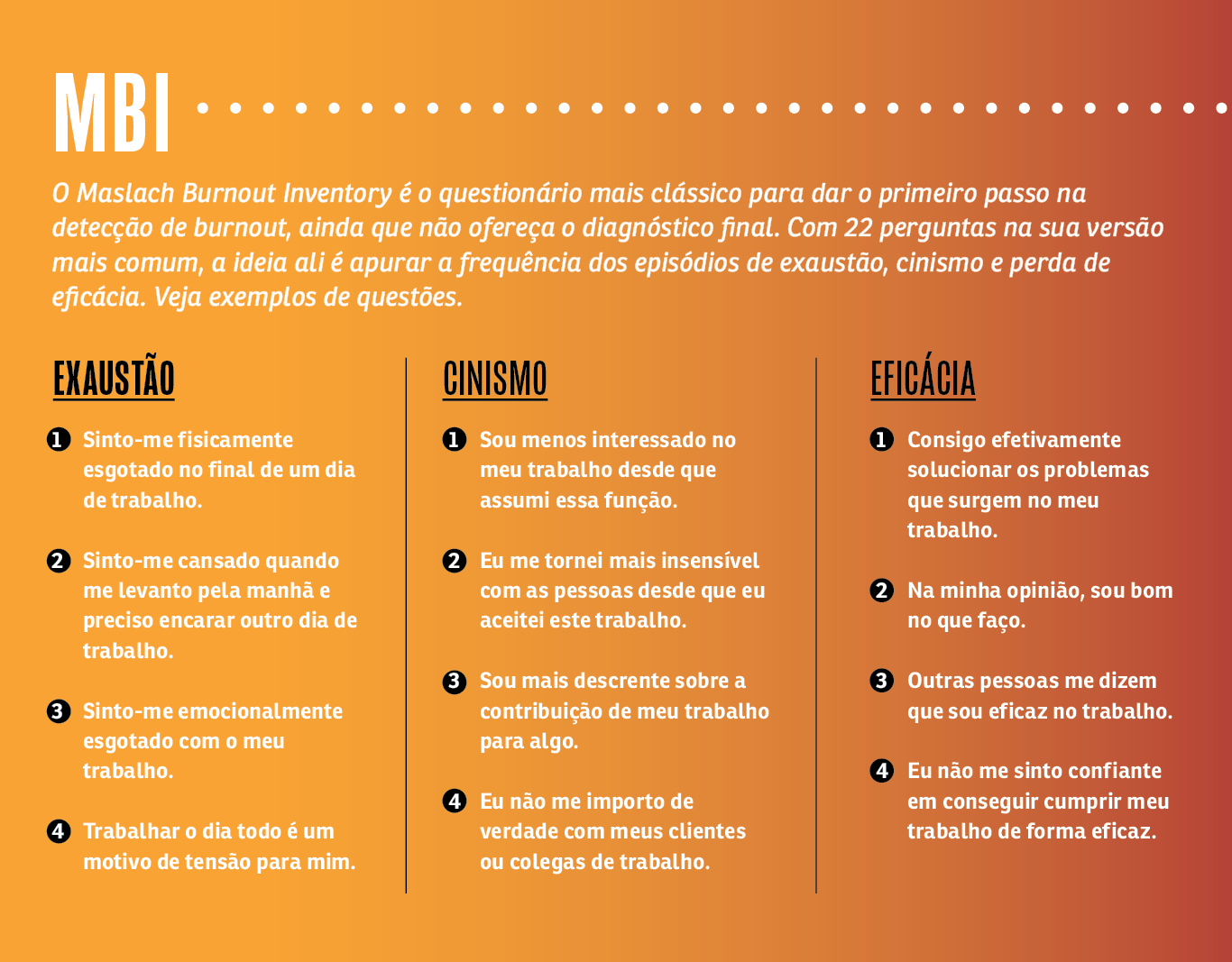 MBI

O Maslach Burnout Inventory é o questionário mais clássico para dar o primeiro passo na detecção de burnout, ainda que não ofereça o diagnóstico final. Com 22 perguntas na sua versão mais comum, a ideia ali é apurar a frequência dos episódios de exaustão, cinismo e perda de eficácia. Veja exemplos de questões.

EXAUSTÃO

1 Sinto-me fisicamente esgotado no final de um dia de trabalho.

2 Sinto-me cansado quando me levanto pela manhã e preciso encarar outro dia de trabalho.

3 Sinto-me emocionalmente esgotado com o meu trabalho.

4 Trabalhar o dia todo é um motivo de tensão para mim.

CINISMO

1 Sou menos interessado no meu trabalho desde que assumi essa função.

2 Eu me tornei mais insensível com as pessoas desde que eu aceitei este trabalho.

3 Sou mais descrente sobre a contribuição de meu trabalho para algo.

4 Eu não me importo de verdade com meus clientes ou colegas de trabalho.

EFICÁCIA

1 Consigo efetivamente solucionar os problemas que surgem no meu trabalho.

2 Na minha opinião, sou bom no que faço.

3 Outras pessoas me dizem que sou eficaz no trabalho.

4 Eu não me sinto confiante em conseguir cumprir meu trabalho de forma eficaz.